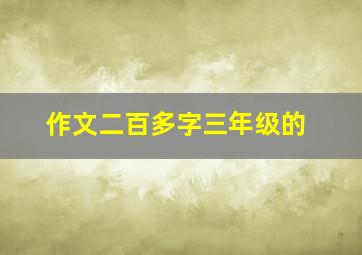 作文二百多字三年级的